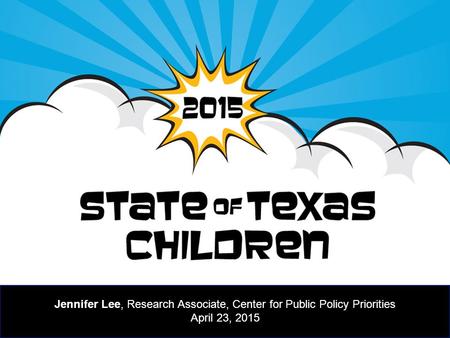 2015

STATE OF TEXAS CHILDREN

Jennifer Lee, Research Associate, Center for Public Policy Priorities
April 23, 2015